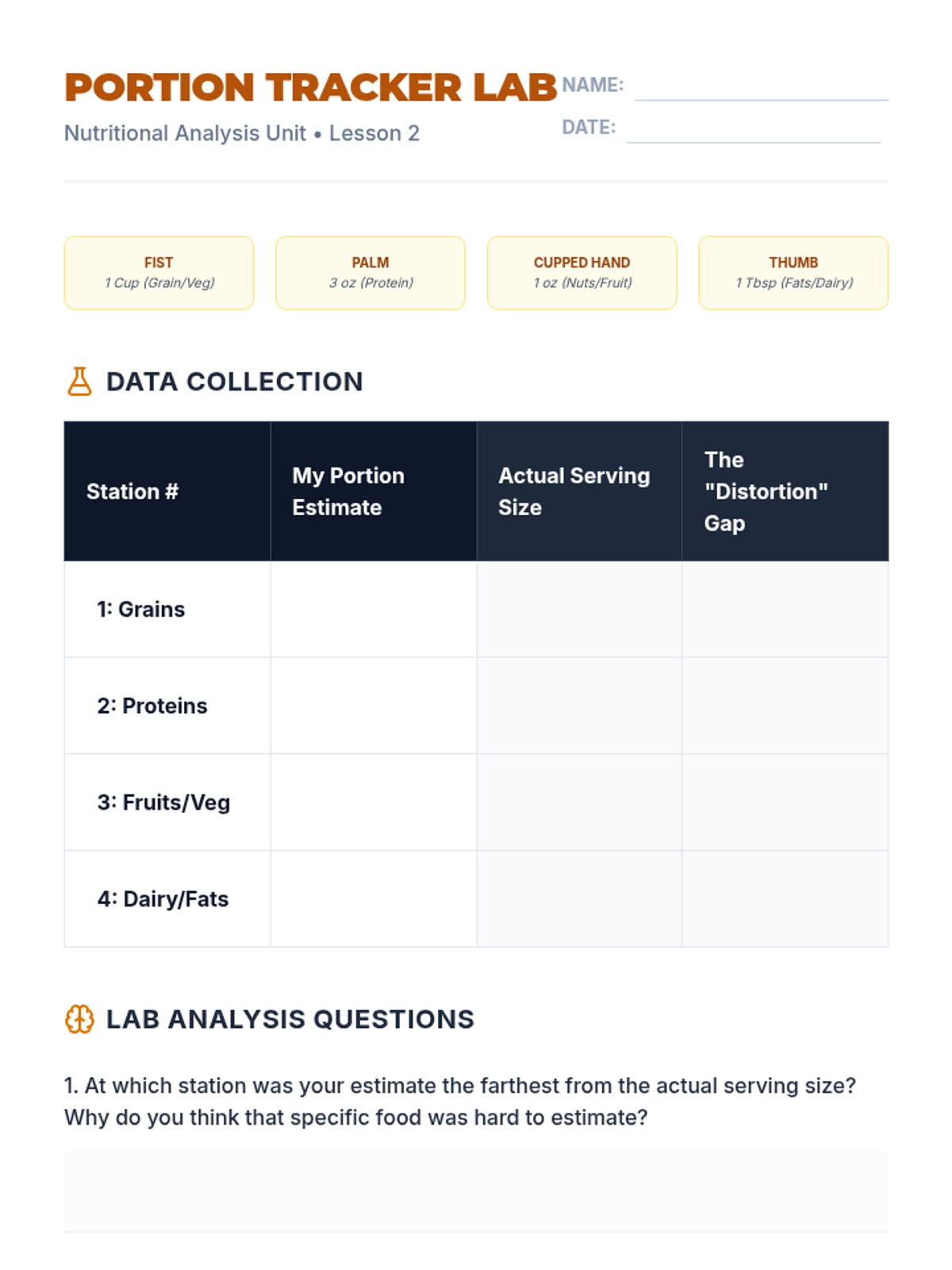 PORTION TRACKER LAB

Nutritional Analysis Unit • Lesson 2

NAME:

DATE:

FIST
1 Cup (Grain/Veg)

PALM
3 oz (Protein)

CUPPED HAND
1 oz (Nuts/Fruit)

THUMB
1 Tbsp (Fats/Dairy)

DATA COLLECTION

| Station # | My Portion Estimate | Actual Serving Size | The "Distortion" Gap |
|---|---|---|---|
| 1: Grains | | | |
| 2: Proteins | | | |
| 3: Fruits/Veg | | | |
| 4: Dairy/Fats | | | |

LAB ANALYSIS QUESTIONS

1. At which station was your estimate the farthest from the actual serving size? Why do you think that specific food was hard to estimate?